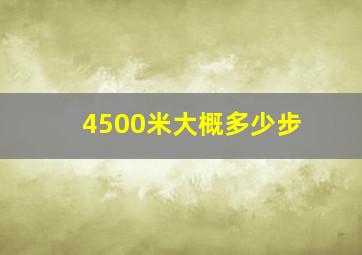 4500米大概多少步